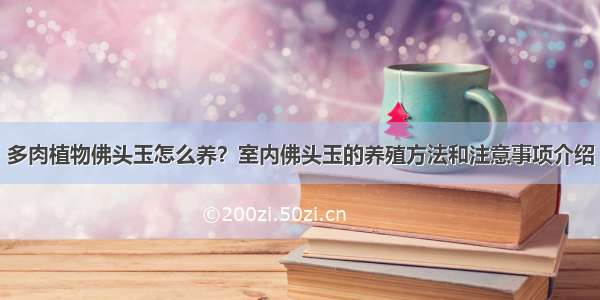 多肉植物佛头玉怎么养？室内佛头玉的养殖方法和注意事项介绍

©200zi.50zi.cn